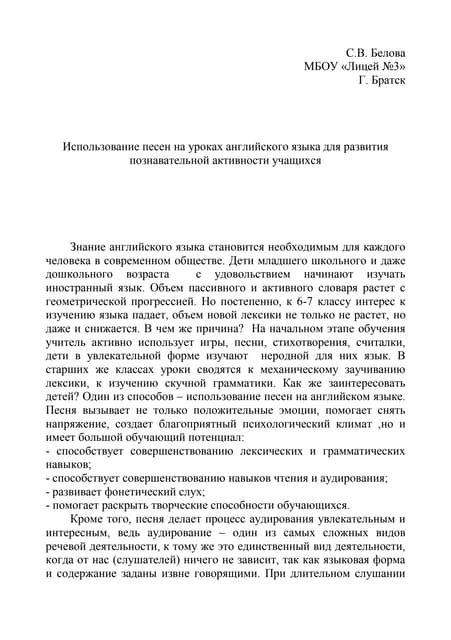 С.В. Белова
МБОУ «Лицей №3»
Г. Братск

Использование песен на уроках английского языка для развития познавательной активности учащихся

Знание английского языка становится необходимым для каждого человека в современном обществе. Дети младшего школьного и даже дошкольного возраста с удовольствием начинают изучать иностранный язык. Объем пассивного и активного словаря растет с геометрической прогрессией. Но постепенно, к 6-7 классу интерес к изучению языка падает, объем новой лексики не только не растет, но даже и снижается. В чем же причина? На начальном этапе обучения учитель активно использует игры, песни, стихотворения, считалки, дети в увлекательной форме изучают неродной для них язык. В старших же классах уроки сводятся к механическому заучиванию лексики, к изучению скучной грамматики. Как же заинтересовать детей? Один из способов – использование песен на английском языке. Песня вызывает не только положительные эмоции, помогает снять напряжение, создает благоприятный психологический климат ,но и имеет большой обучающий потенциал:
- способствует совершенствованию лексических и грамматических навыков;
- способствует совершенствованию навыков чтения и аудирования;
- развивает фонетический слух;
- помогает раскрыть творческие способности обучающихся.

Кроме того, песня делает процесс аудирования увлекательным и интересным, ведь аудирование – один из самых сложных видов речевой деятельности, к тому же это единственный вид деятельности, когда от нас (слушателей) ничего не зависит, так как языковая форма и содержание заданы извне говорящими. При длительном слушании